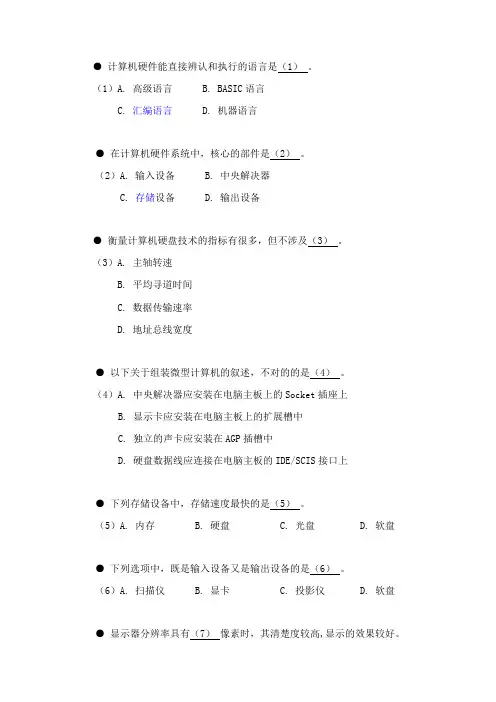 ● 计算机硬件能直接辨认和执行的语言是（1）。

（1）A. 高级语言　　B. BASIC 语言

C. 汇编语言　　D. 机器语言

● 在计算机硬件系统中，核心的部件是（2）。

（2）A. 输入设备　　B. 中央解决器

C. 存储设备　　D. 输出设备

● 衡量计算机硬盘技术的指标有很多，但不涉及（3）。

（3）A. 主轴转速

B. 平均寻道时间

C. 数据传输速率

D. 地址总线宽度

● 以下关于组装微型计算机的叙述，不对的的是（4）。

（4）A. 中央解决器应安装在电脑主板上的 Socket 插座上

B. 显示卡应安装在电脑主板上的扩展槽中

C. 独立的声卡应安装在 AGP 插槽中

D. 硬盘数据线应连接在电脑主板的 IDE/SCIS 接口上

● 下列存储设备中，存储速度最快的是（5）。

（5）A. 内存　　B. 硬盘　　C. 光盘　　D. 软盘

● 下列选项中，既是输入设备又是输出设备的是（6）。

（6）A. 扫描仪　　B. 显卡　　C. 投影仪　　D. 软盘

● 显示器分辨率具有（7）像素时，其清楚度较高,显示的效果较好。